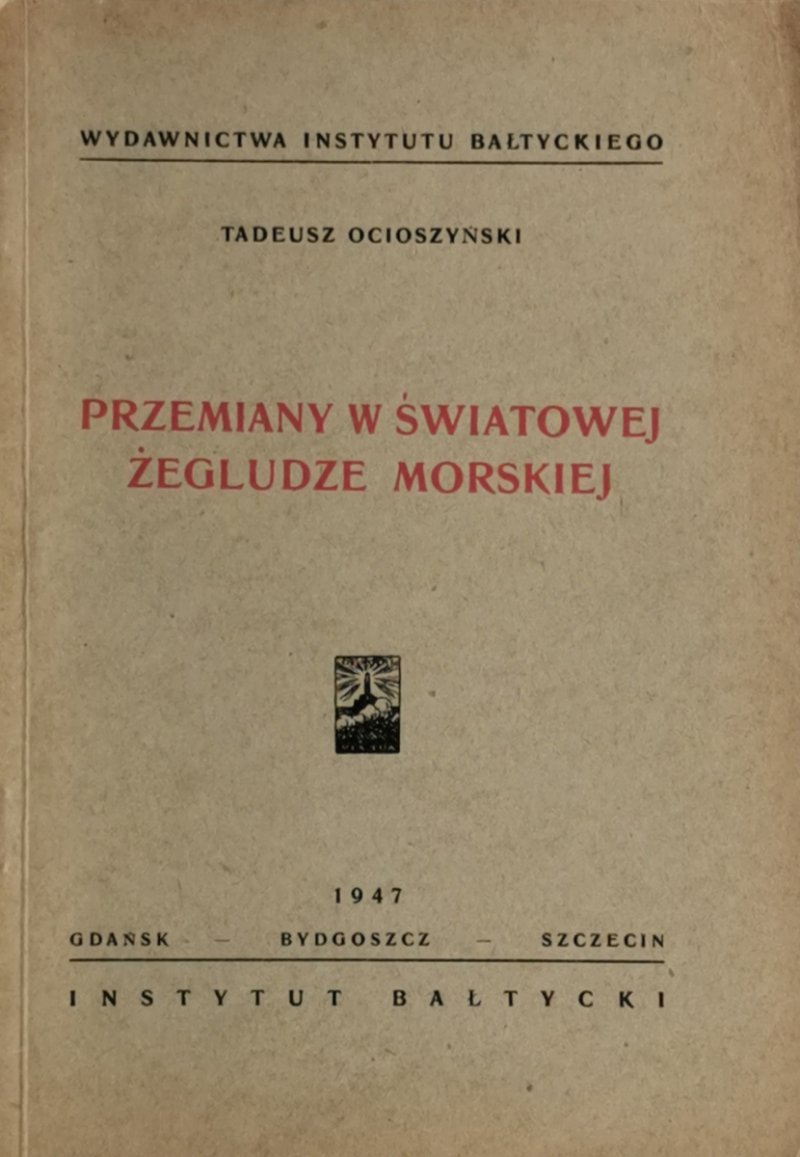 WYDAWNICTWA INSTYTUTU BAŁTYCKIEGO

TADEUSZ OCIOSZYŃSKI

PRZEMIANY W ŚWIATOWEJ ŻEGLUDZE MORSKIEJ

1947

GDAŃSK — BYDGOSZCZ — SZCZECIN

INSTYTUT BAŁTYCKI